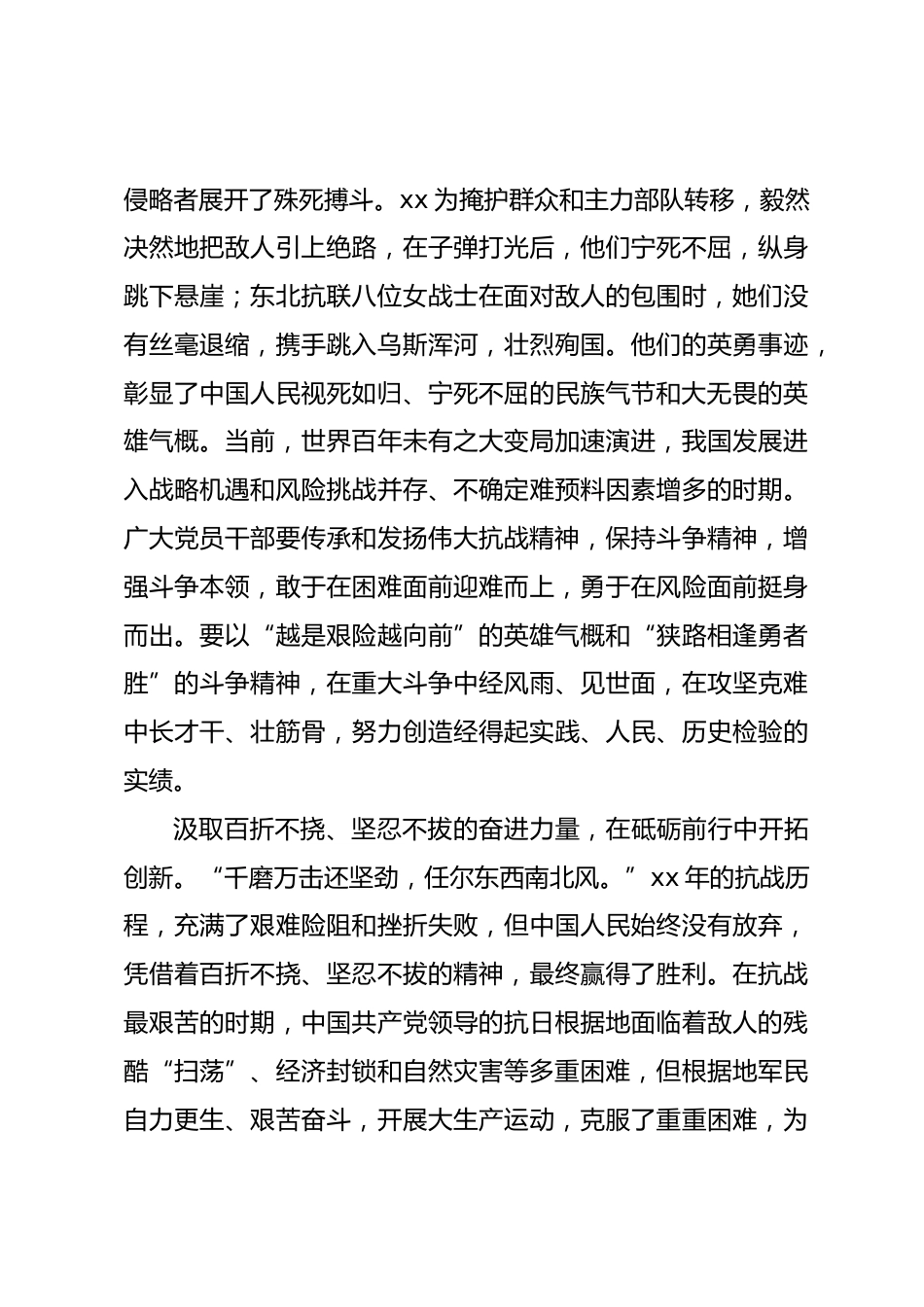 侵略者展开了殊死搏斗。xx 为掩护群众和主力部队转移，毅然决然地把敌人引上绝路，在子弹打光后，他们宁死不屈，纵身跳下悬崖；东北抗联八位女战士在面对敌人的包围时，她们没有丝毫退缩，携手跳入乌斯浑河，壮烈殉国。他们的英勇事迹，彰显了中国人民视死如归、宁死不屈的民族气节和大无畏的英雄气概。当前，世界百年未有之大变局加速演进，我国发展进入战略机遇和风险挑战并存、不确定难预料因素增多的时期。广大党员干部要传承和发扬伟大抗战精神，保持斗争精神，增强斗争本领，敢于在困难面前迎难而上，勇于在风险面前挺身而出。要以“越是艰险越向前”的英雄气概和“狭路相逢勇者胜”的斗争精神，在重大斗争中经风雨、见世面，在攻坚克难中长才干、壮筋骨，努力创造经得起实践、人民、历史检验的实绩。

汲取百折不挠、坚忍不拔的奋进力量，在砥砺前行中开拓创新。“千磨万击还坚劲，任尔东西南北风。”xx 年的抗战历程，充满了艰难险阻和挫折失败，但中国人民始终没有放弃，凭借着百折不挠、坚忍不拔的精神，最终赢得了胜利。在抗战最艰苦的时期，中国共产党领导的抗日根据地面临着敌人的残酷“扫荡”、经济封锁和自然灾害等多重困难，但根据地军民自力更生、艰苦奋斗，开展大生产运动，克服了重重困难，为